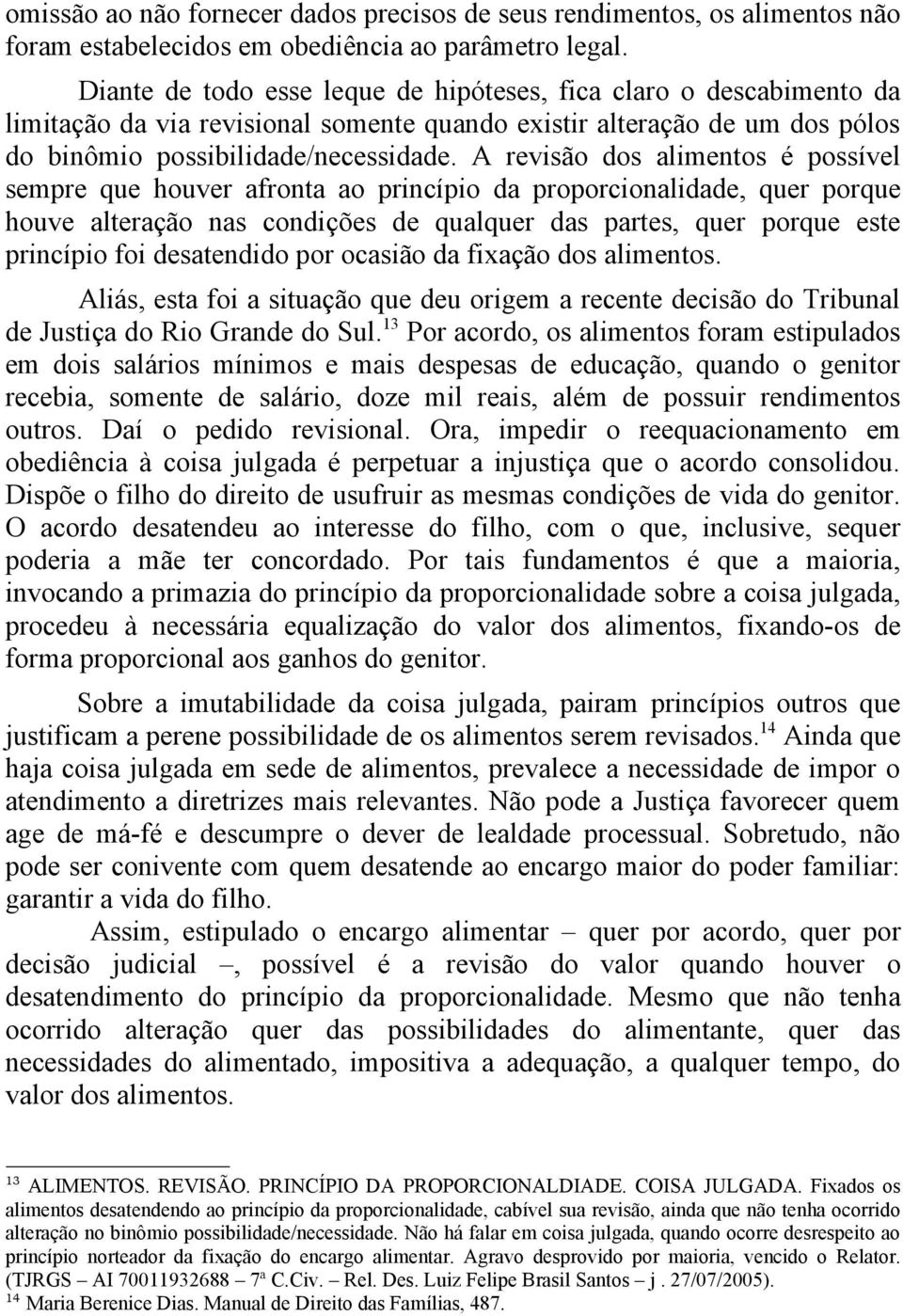 omissão ao não fornecer dados precisos de seus rendimentos, os alimentos não foram estabelecidos em obediência ao parâmetro legal.

Diante de todo esse leque de hipóteses, fica claro o descabimento da limitação da via revisional somente quando existir alteração de um dos pólos do binômio possibilidade/necessidade. A revisão dos alimentos é possível sempre que houver afronta ao princípio da proporcionalidade, quer porque houve alteração nas condições de qualquer das partes, quer porque este princípio foi desatendido por ocasião da fixação dos alimentos.

Aliás, esta foi a situação que deu origem a recente decisão do Tribunal de Justiça do Rio Grande do Sul.$^{13}$ Por acordo, os alimentos foram estipulados em dois salários mínimos e mais despesas de educação, quando o genitor recebia, somente de salário, doze mil reais, além de possuir rendimentos outros. Daí o pedido revisional. Ora, impedir o reequacionamento em obediência à coisa julgada é perpetuar a injustiça que o acordo consolidou. Dispõe o filho do direito de usufruir as mesmas condições de vida do genitor. O acordo desatendeu ao interesse do filho, com o que, inclusive, sequer poderia a mãe ter concordado. Por tais fundamentos é que a maioria, invocando a primazia do princípio da proporcionalidade sobre a coisa julgada, procedeu à necessária equalização do valor dos alimentos, fixando-os de forma proporcional aos ganhos do genitor.

Sobre a imutabilidade da coisa julgada, pairam princípios outros que justificam a perene possibilidade de os alimentos serem revisados.$^{14}$ Ainda que haja coisa julgada em sede de alimentos, prevalece a necessidade de impor o atendimento a diretrizes mais relevantes. Não pode a Justiça favorecer quem age de má-fé e descumpre o dever de lealdade processual. Sobretudo, não pode ser conivente com quem desatende ao encargo maior do poder familiar: garantir a vida do filho.

Assim, estipulado o encargo alimentar – quer por acordo, quer por decisão judicial –, possível é a revisão do valor quando houver o desatendimento do princípio da proporcionalidade. Mesmo que não tenha ocorrido alteração quer das possibilidades do alimentante, quer das necessidades do alimentado, impositiva a adequação, a qualquer tempo, do valor dos alimentos.

$^{13}$ ALIMENTOS. REVISÃO. PRINCÍPIO DA PROPORCIONALDIADE. COISA JULGADA. Fixados os alimentos desatendendo ao princípio da proporcionalidade, cabível sua revisão, ainda que não tenha ocorrido alteração no binômio possibilidade/necessidade. Não há falar em coisa julgada, quando ocorre desrespeito ao princípio norteador da fixação do encargo alimentar. Agravo desprovido por maioria, vencido o Relator. (TJRGS – AI 70011932688 – 7ª C.Civ. – Rel. Des. Luiz Felipe Brasil Santos – j . 27/07/2005).
$^{14}$ Maria Berenice Dias. Manual de Direito das Famílias, 487.